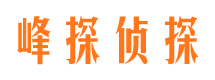 峰探侦探